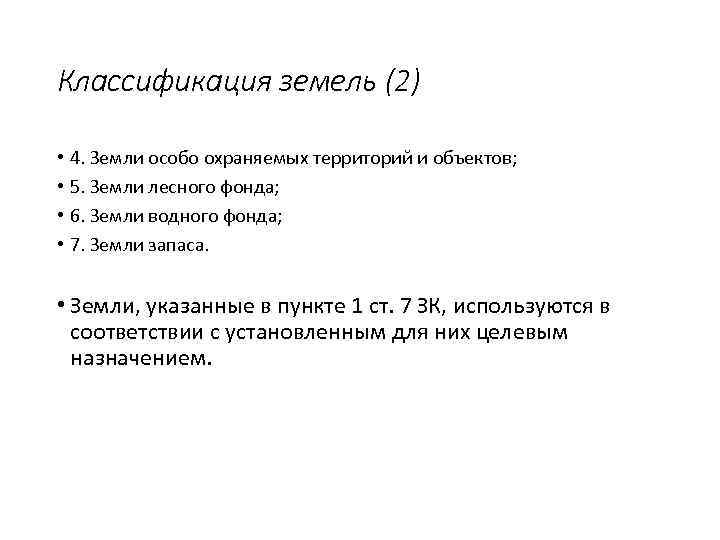 Классификация земель (2)

• 4. Земли особо охраняемых территорий и объектов;
• 5. Земли лесного фонда;
• 6. Земли водного фонда;
• 7. Земли запаса.

• Земли, указанные в пункте 1 ст. 7 ЗК, используются в соответствии с установленным для них целевым назначением.